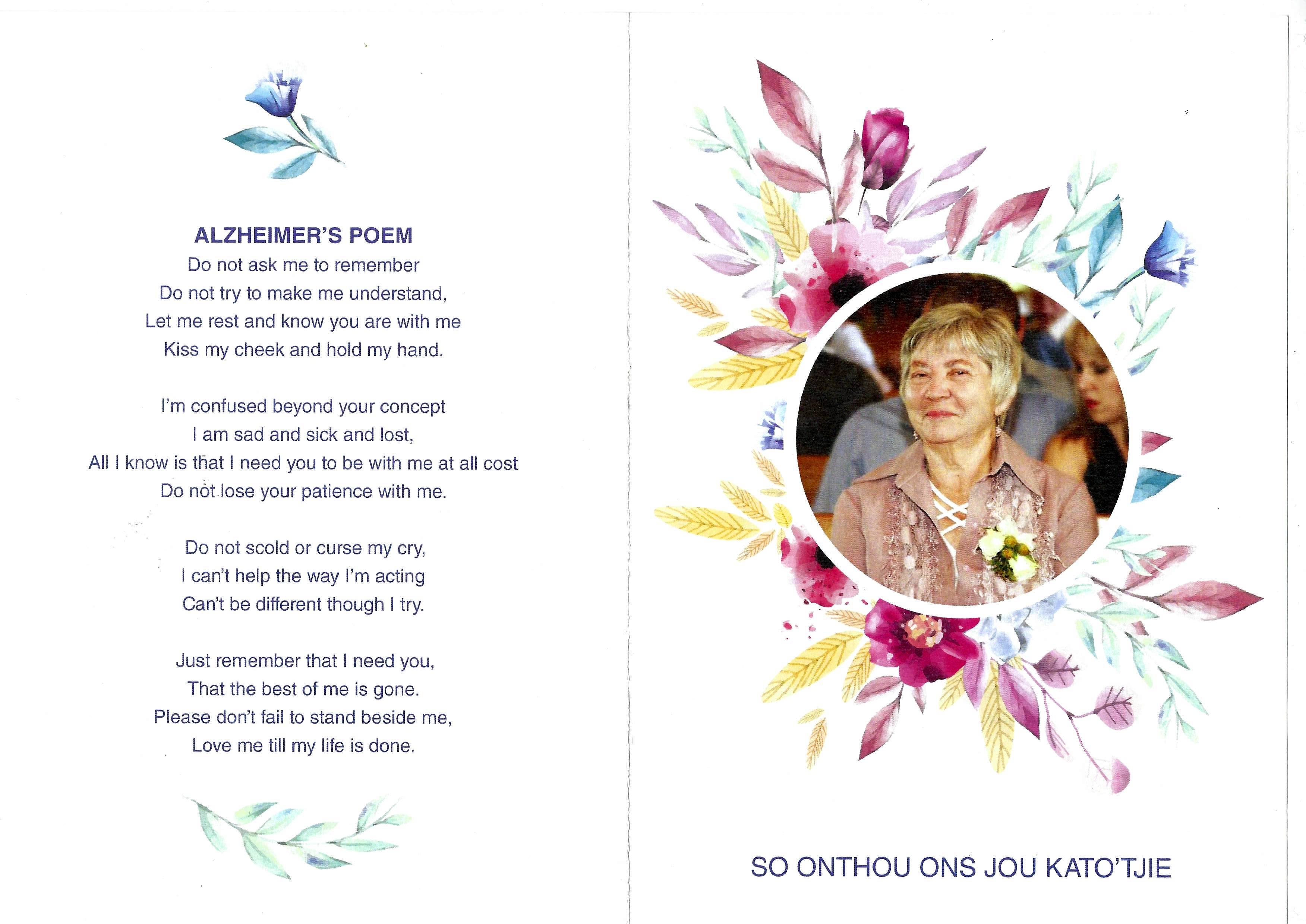 ALZHEIMER'S POEM

Do not ask me to remember
Do not try to make me understand,
Let me rest and know you are with me
Kiss my cheek and hold my hand.

I'm confused beyond your concept
I am sad and sick and lost,
All I know is that I need you to be with me at all cost
Do not lose your patience with me.

Do not scold or curse my cry,
I can't help the way I'm acting
Can't be different though I try.

Just remember that I need you,
That the best of me is gone.
Please don't fail to stand beside me,
Love me till my life is done.

SO ONTHOU ONS JOU KATO'TJIE